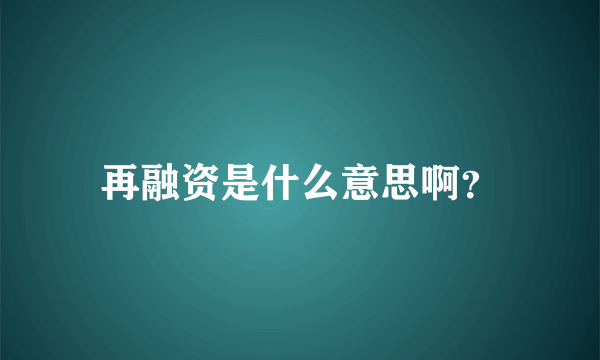 再融资是什么意思啊?